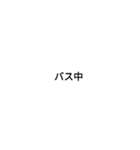 バス中